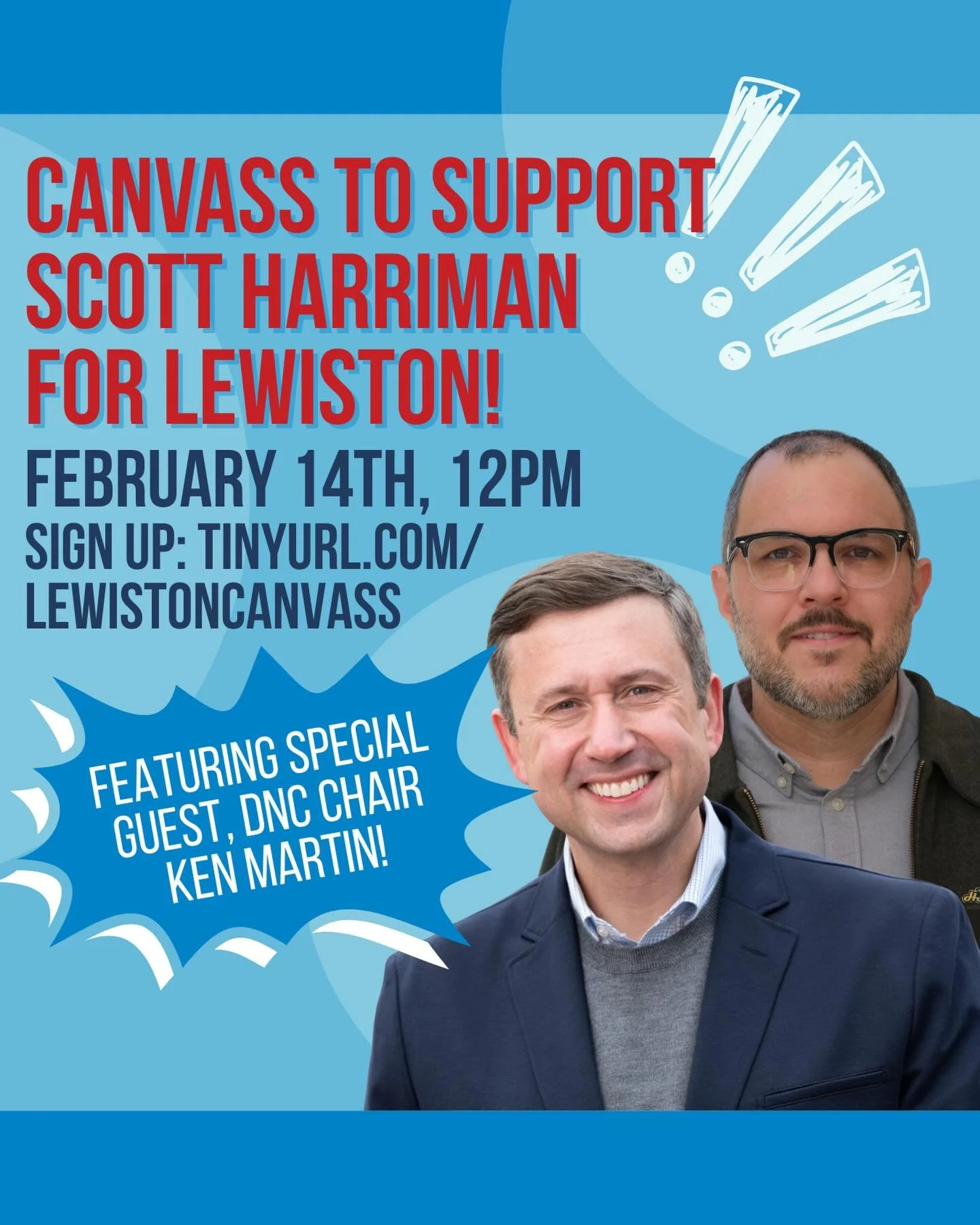 CANVASS TO SUPPORT SCOTT HARRIMAN FOR LEWISTON!

FEBRUARY 14TH, 12PM

SIGN UP: TINYURL.COM/LEWISTONCANVASS

FEATURING SPECIAL GUEST, DNC CHAIR KEN MARTIN!